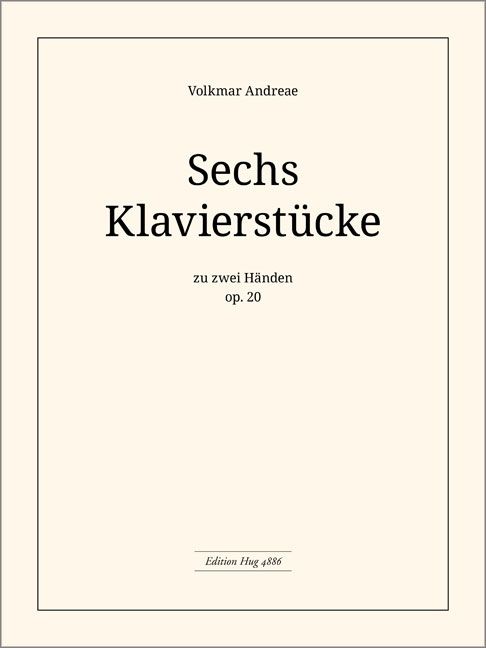 Volkmar Andreae

Sechs
Klavierstücke

zu zwei Händen
op. 20

Edition Hug 4886